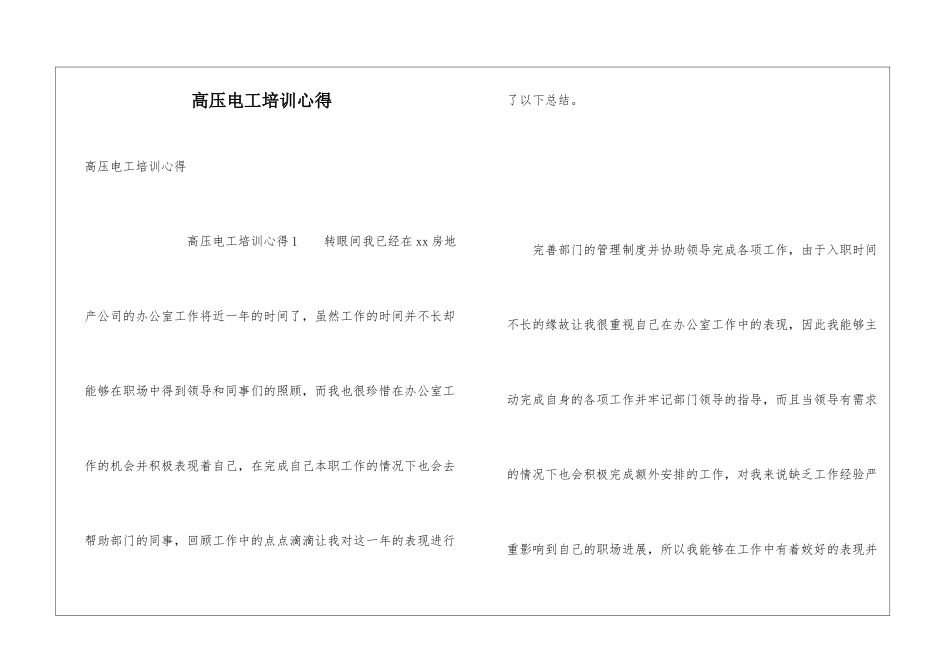 高压电工培训心得

高压电工培训心得

高压电工培训心得1　　转眼间我已经在xx房地产公司的办公室工作将近一年的时间了，虽然工作的时间并不长却能够在职场中得到领导和同事们的照顾，而我也很珍惜在办公室工作的机会并积极表现着自己，在完成自己本职工作的情况下也会去帮助部门的同事，回顾工作中的点点滴滴让我对这一年的表现进行了以下总结。

完善部门的管理制度并协助领导完成各项工作，由于入职时间不长的缘故让我很重视自己在办公室工作中的表现，因此我能够主动完成自身的各项工作并牢记部门领导的指导，而且当领导有需求的情况下也会积极完成额外安排的工作，对我来说缺乏工作经验严重影响到自己的职场进展，所以我能够在工作中有着较好的表现并